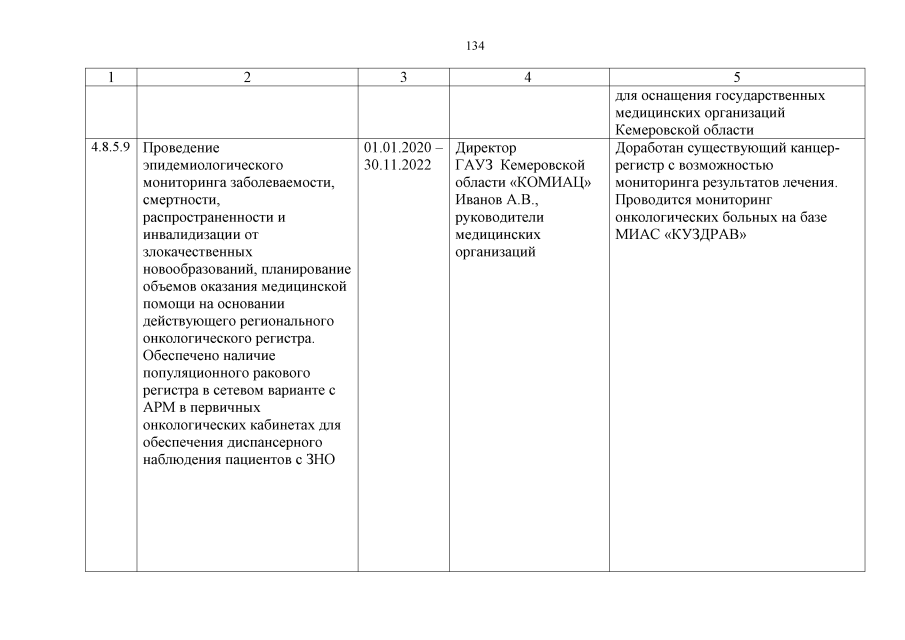 134

| 1 | 2 | 3 | 4 | 5 |
|---|---|---|---|---|
| | | | | для оснащения государственных медицинских организаций Кемеровской области |
| 4.8.5.9 | Проведение эпидемиологического мониторинга заболеваемости, смертности, распространенности и инвалидизации от злокачественных новообразований, планирование объемов оказания медицинской помощи на основании действующего регионального онкологического регистра. Обеспечено наличие популяционного ракового регистра в сетевом варианте с АРМ в первичных онкологических кабинетах для обеспечения диспансерного наблюдения пациентов с ЗНО | 01.01.2020 – 30.11.2022 | Директор ГАУЗ Кемеровской области «КОМИАЦ» Иванов А.В., руководители медицинских организаций | Доработан существующий канцер-регистр с возможностью мониторинга результатов лечения. Проводится мониторинг онкологических больных на базе МИАС «КУЗДРАВ» |